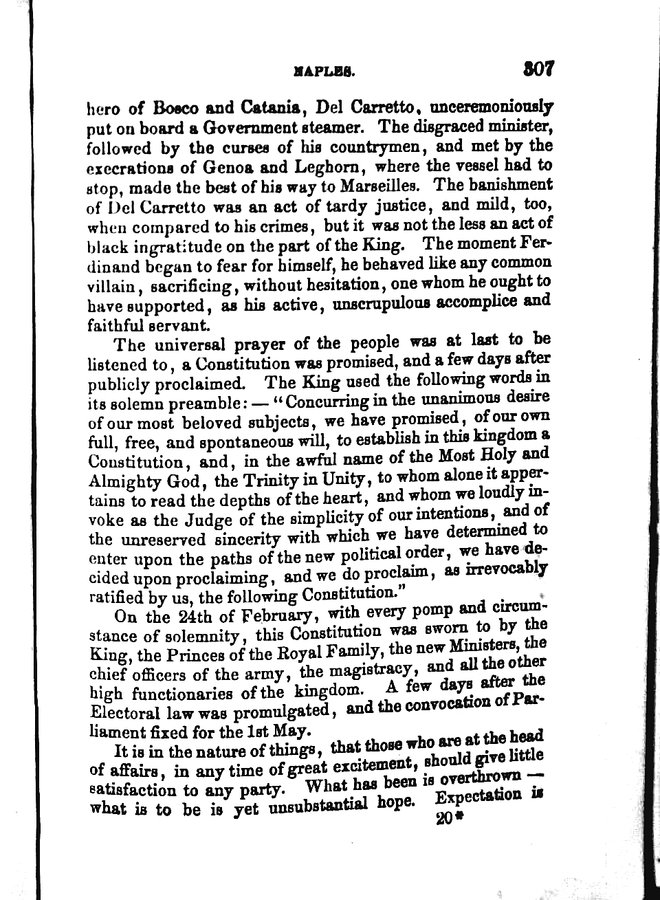 NAPLES. 307

hero of Bosco and Catania, Del Carretto, unceremoniously put on board a Government steamer. The disgraced minister, followed by the curses of his countrymen, and met by the execrations of Genoa and Leghorn, where the vessel had to stop, made the best of his way to Marseilles. The banishment of Del Carretto was an act of tardy justice, and mild, too, when compared to his crimes, but it was not the less an act of black ingratitude on the part of the King. The moment Ferdinand began to fear for himself, he behaved like any common villain, sacrificing, without hesitation, one whom he ought to have supported, as his active, unscrupulous accomplice and faithful servant.

The universal prayer of the people was at last to be listened to, a Constitution was promised, and a few days after publicly proclaimed. The King used the following words in its solemn preamble: — "Concurring in the unanimous desire of our most beloved subjects, we have promised, of our own full, free, and spontaneous will, to establish in this kingdom a Constitution, and, in the awful name of the Most Holy and Almighty God, the Trinity in Unity, to whom alone it appertains to read the depths of the heart, and whom we loudly invoke as the Judge of the simplicity of our intentions, and of the unreserved sincerity with which we have determined to enter upon the paths of the new political order, we have decided upon proclaiming, and we do proclaim, as irrevocably ratified by us, the following Constitution."

On the 24th of February, with every pomp and circumstance of solemnity, this Constitution was sworn to by the King, the Princes of the Royal Family, the new Ministers, the chief officers of the army, the magistracy, and all the other high functionaries of the kingdom. A few days after the Electoral law was promulgated, and the convocation of Parliament fixed for the 1st May.

It is in the nature of things, that those who are at the head of affairs, in any time of great excitement, should give little satisfaction to any party. What has been is overthrown — what is to be is yet unsubstantial hope. Expectation is

20*